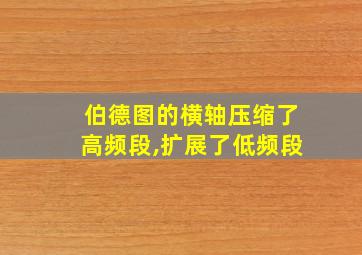 伯德图的横轴压缩了高频段,扩展了低频段